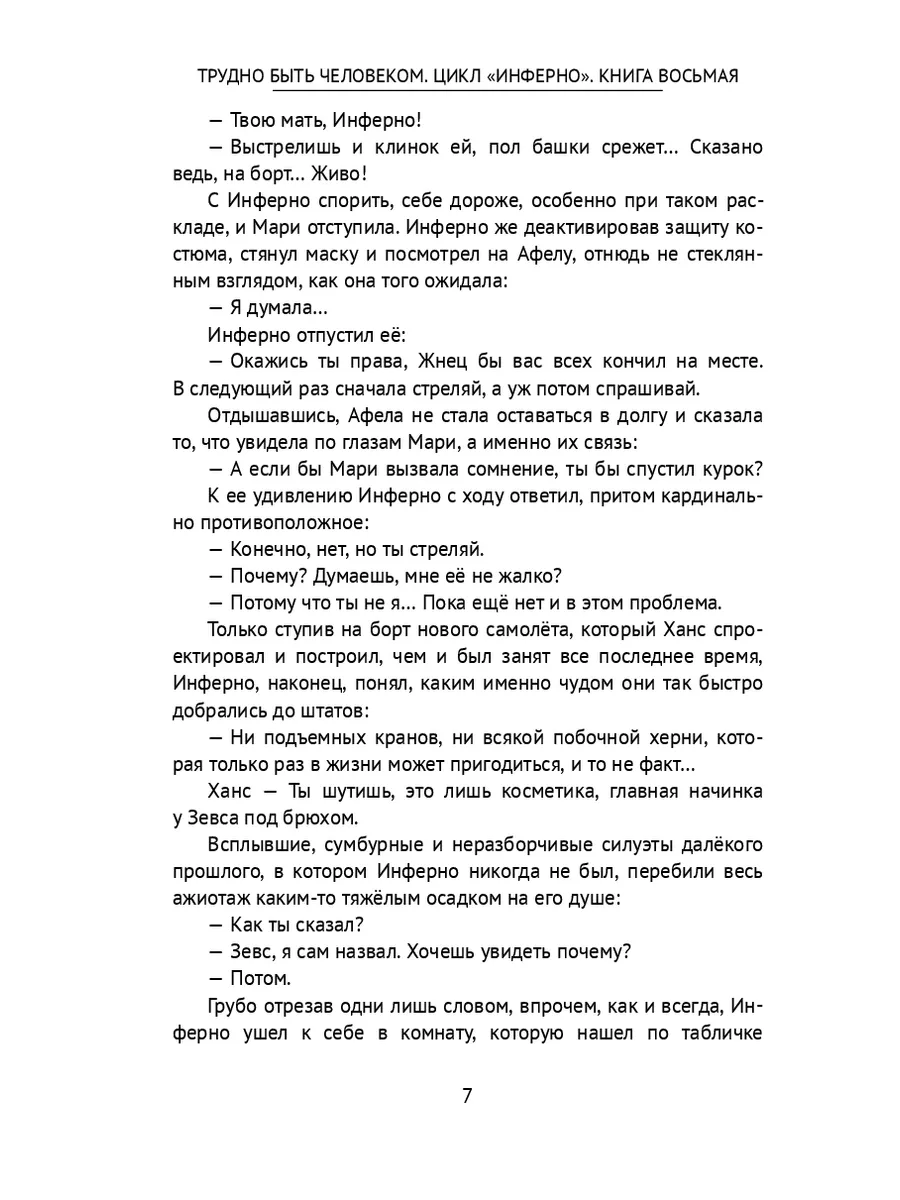 ТРУДНО БЫТЬ ЧЕЛОВЕКОМ. ЦИКЛ «ИНФЕРНО». КНИГА ВОСЬМАЯ

— Твою мать, Инферно!

— Выстрелишь и клинок ей, пол башки срежет… Сказано ведь, на борт… Живо!

С Инферно спорить, себе дороже, особенно при таком раскладе, и Мари отступила. Инферно же деактивировав защиту костюма, стянул маску и посмотрел на Афелу, отнюдь не стеклянным взглядом, как она того ожидала:

— Я думала…

Инферно отпустил её:

— Окажись ты права, Жнец бы вас всех кончил на месте. В следующий раз сначала стреляй, а уж потом спрашивай.

Отдышавшись, Афела не стала оставаться в долгу и сказала то, что увидела по глазам Мари, а именно их связь:

— А если бы Мари вызвала сомнение, ты бы спустил курок?

К ее удивлению Инферно с ходу ответил, притом кардинально противоположное:

— Конечно, нет, но ты стреляй.

— Почему? Думаешь, мне её не жалко?

— Потому что ты не я… Пока ещё нет и в этом проблема.

Только ступив на борт нового самолёта, который Ханс спроектировал и построил, чем и был занят все последнее время, Инферно, наконец, понял, каким именно чудом они так быстро добрались до штатов:

— Ни подъемных кранов, ни всякой побочной херни, которая только раз в жизни может пригодиться, и то не факт…

Ханс — Ты шутишь, это лишь косметика, главная начинка у Зевса под брюхом.

Всплывшие, сумбурные и неразборчивые силуэты далёкого прошлого, в котором Инферно никогда не был, перебили весь ажиотаж каким-то тяжёлым осадком на его душе:

— Как ты сказал?

— Зевс, я сам назвал. Хочешь увидеть почему?

— Потом.

Грубо отрезав одни лишь словом, впрочем, как и всегда, Инферно ушел к себе в комнату, которую нашел по табличке

7